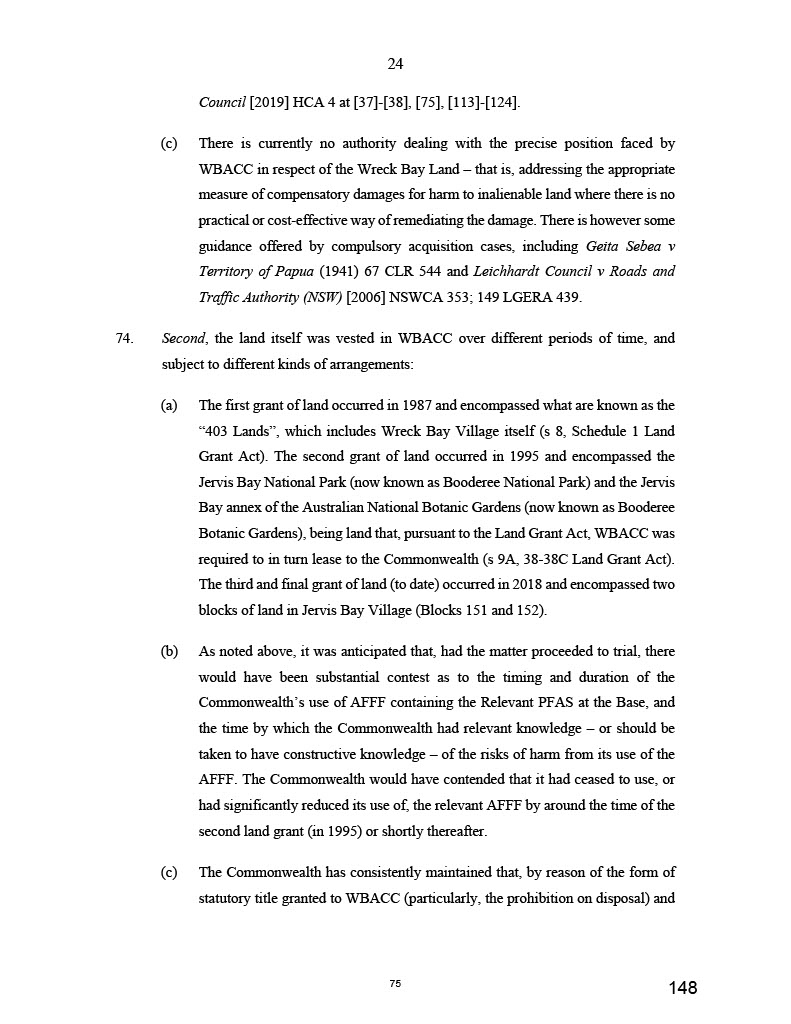 24

Council [2019] HCA 4 at [37]-[38], [75], [113]-[124].

(c) There is currently no authority dealing with the precise position faced by WBACC in respect of the Wreck Bay Land – that is, addressing the appropriate measure of compensatory damages for harm to inalienable land where there is no practical or cost-effective way of remediating the damage. There is however some guidance offered by compulsory acquisition cases, including Geita Sebea v Territory of Papua (1941) 67 CLR 544 and Leichhardt Council v Roads and Traffic Authority (NSW) [2006] NSWCA 353; 149 LGERA 439.

74. Second, the land itself was vested in WBACC over different periods of time, and subject to different kinds of arrangements:

(a) The first grant of land occurred in 1987 and encompassed what are known as the "403 Lands", which includes Wreck Bay Village itself (s 8, Schedule 1 Land Grant Act). The second grant of land occurred in 1995 and encompassed the Jervis Bay National Park (now known as Booderee National Park) and the Jervis Bay annex of the Australian National Botanic Gardens (now known as Booderee Botanic Gardens), being land that, pursuant to the Land Grant Act, WBACC was required to in turn lease to the Commonwealth (s 9A, 38-38C Land Grant Act). The third and final grant of land (to date) occurred in 2018 and encompassed two blocks of land in Jervis Bay Village (Blocks 151 and 152).

(b) As noted above, it was anticipated that, had the matter proceeded to trial, there would have been substantial contest as to the timing and duration of the Commonwealth's use of AFFF containing the Relevant PFAS at the Base, and the time by which the Commonwealth had relevant knowledge – or should be taken to have constructive knowledge – of the risks of harm from its use of the AFFF. The Commonwealth would have contended that it had ceased to use, or had significantly reduced its use of, the relevant AFFF by around the time of the second land grant (in 1995) or shortly thereafter.

(c) The Commonwealth has consistently maintained that, by reason of the form of statutory title granted to WBACC (particularly, the prohibition on disposal) and

75

148